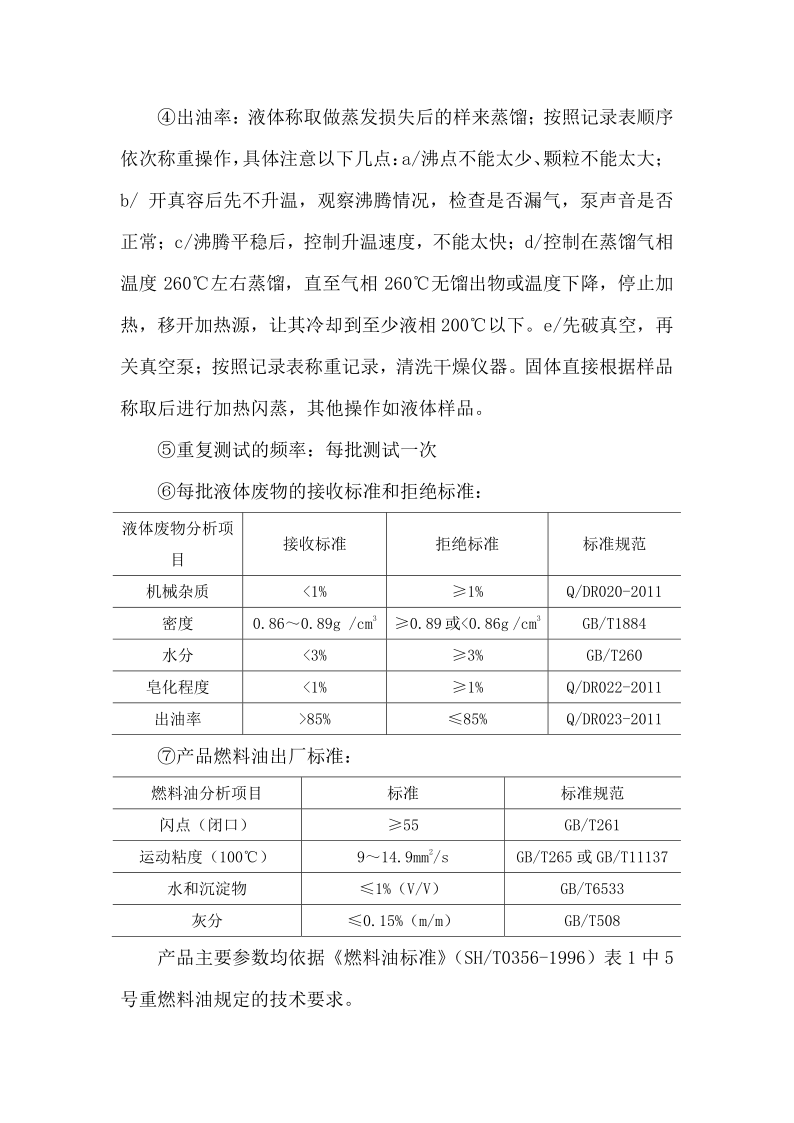 ④出油率：液体称取做蒸发损失后的样来蒸馏；按照记录表顺序依次称重操作，具体注意以下几点：a/沸点不能太少、颗粒不能太大；b/ 开真容后先不升温，观察沸腾情况，检查是否漏气，泵声音是否正常；c/沸腾平稳后，控制升温速度，不能太快；d/控制在蒸馏气相温度 260℃左右蒸馏，直至气相 260℃无馏出物或温度下降，停止加热，移开加热源，让其冷却到至少液相 200℃以下。e/先破真空，再关真空泵；按照记录表称重记录，清洗干燥仪器。固体直接根据样品称取后进行加热闪蒸，其他操作如液体样品。

⑤重复测试的频率：每批测试一次

⑥每批液体废物的接收标准和拒绝标准：

| 液体废物分析项目 | 接收标准 | 拒绝标准 | 标准规范 |
|---|---|---|---|
| 机械杂质 | <1% | ≥1% | Q/DR020-2011 |
| 密度 | 0.86～0.89g /cm$^3$ | ≥0.89 或<0.86g /cm$^3$ | GB/T1884 |
| 水分 | <3% | ≥3% | GB/T260 |
| 皂化程度 | <1% | ≥1% | Q/DR022-2011 |
| 出油率 | >85% | ≤85% | Q/DR023-2011 |

⑦产品燃料油出厂标准：

| 燃料油分析项目 | 标准 | 标准规范 |
|---|---|---|
| 闪点（闭口） | ≥55 | GB/T261 |
| 运动粘度（100℃） | 9～14.9mm$^2$/s | GB/T265 或 GB/T11137 |
| 水和沉淀物 | ≤1%（V/V） | GB/T6533 |
| 灰分 | ≤0.15%（m/m） | GB/T508 |

产品主要参数均依据《燃料油标准》（SH/T0356-1996）表 1 中 5 号重燃料油规定的技术要求。